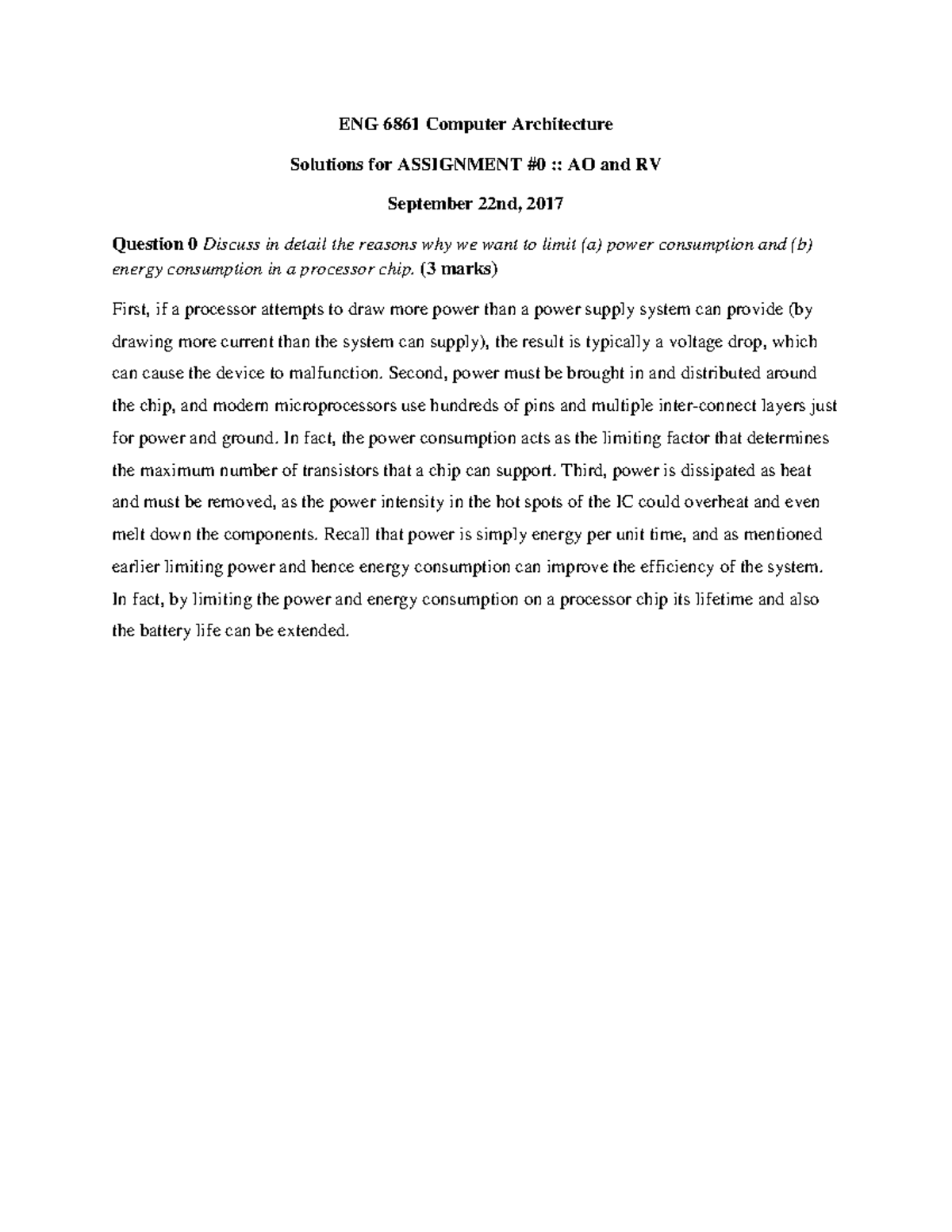 ENG 6861 Computer Architecture

Solutions for ASSIGNMENT #0 :: AO and RV

September 22nd, 2017

Question 0 Discuss in detail the reasons why we want to limit (a) power consumption and (b) energy consumption in a processor chip. (3 marks)

First, if a processor attempts to draw more power than a power supply system can provide (by drawing more current than the system can supply), the result is typically a voltage drop, which can cause the device to malfunction. Second, power must be brought in and distributed around the chip, and modern microprocessors use hundreds of pins and multiple inter-connect layers just for power and ground. In fact, the power consumption acts as the limiting factor that determines the maximum number of transistors that a chip can support. Third, power is dissipated as heat and must be removed, as the power intensity in the hot spots of the IC could overheat and even melt down the components. Recall that power is simply energy per unit time, and as mentioned earlier limiting power and hence energy consumption can improve the efficiency of the system. In fact, by limiting the power and energy consumption on a processor chip its lifetime and also the battery life can be extended.